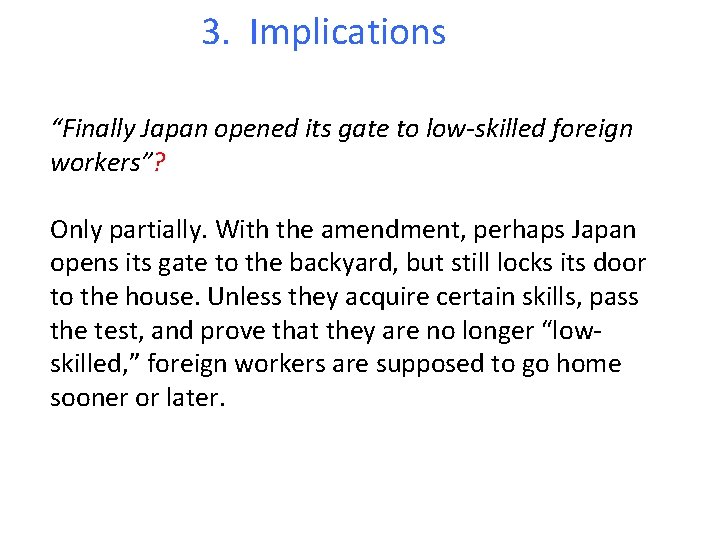 3. Implications

“Finally Japan opened its gate to low-skilled foreign workers”?

Only partially. With the amendment, perhaps Japan opens its gate to the backyard, but still locks its door to the house. Unless they acquire certain skills, pass the test, and prove that they are no longer “low-skilled,” foreign workers are supposed to go home sooner or later.